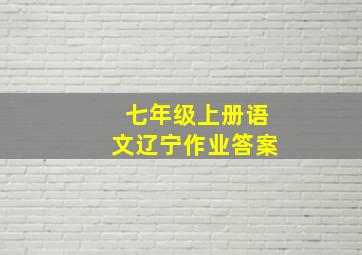 七年级上册语文辽宁作业答案